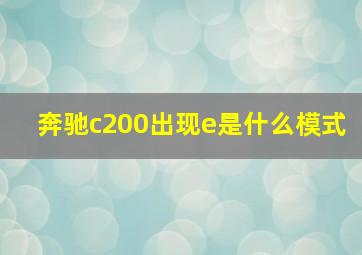 奔驰c200出现e是什么模式